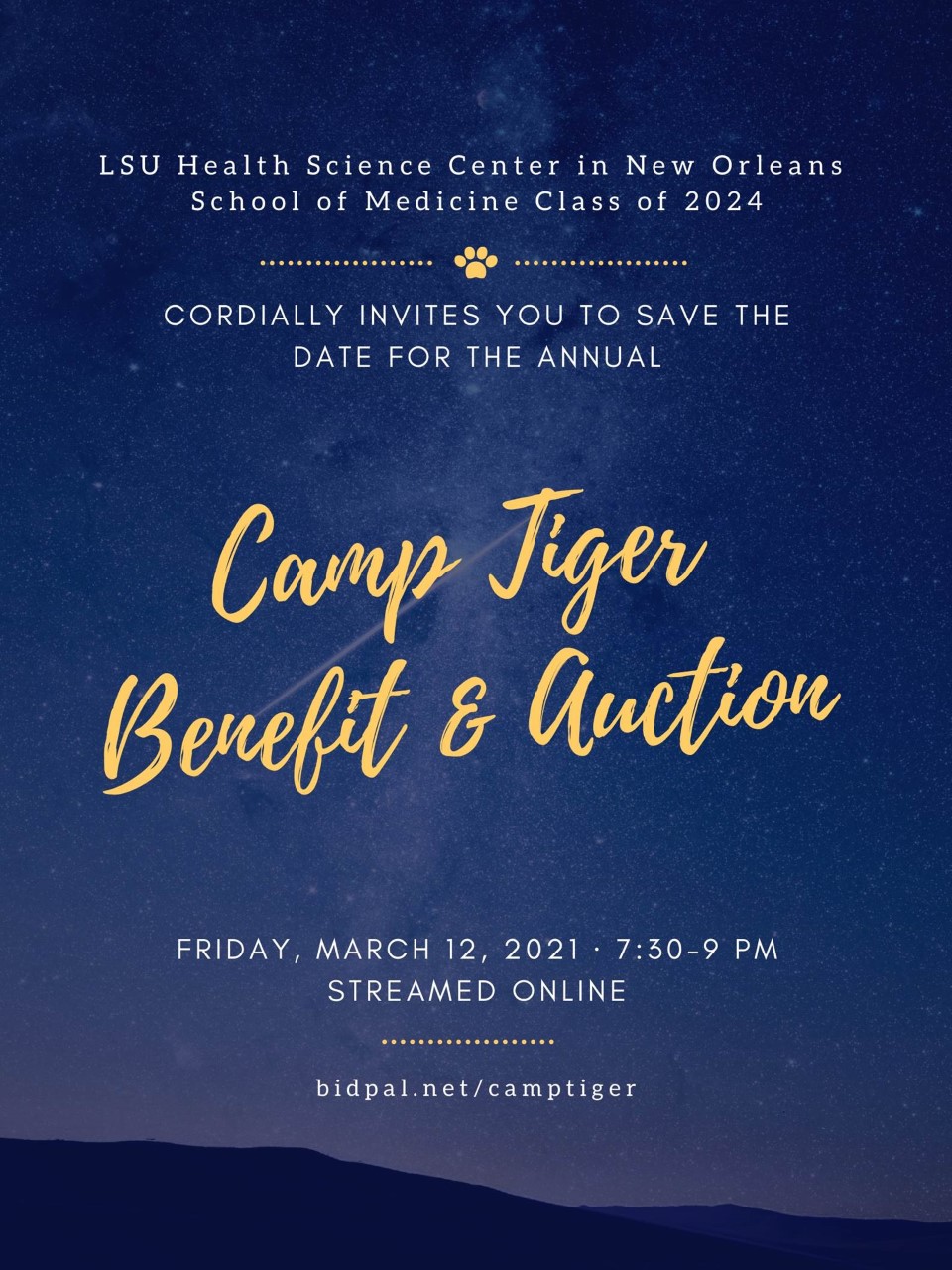 LSU Health Science Center in New Orleans
School of Medicine Class of 2024

CORDIALLY INVITES YOU TO SAVE THE DATE FOR THE ANNUAL

Camp Tiger
Benefit & Auction

FRIDAY, MARCH 12, 2021 · 7:30-9 PM
STREAMED ONLINE

bidpal.net/camptiger